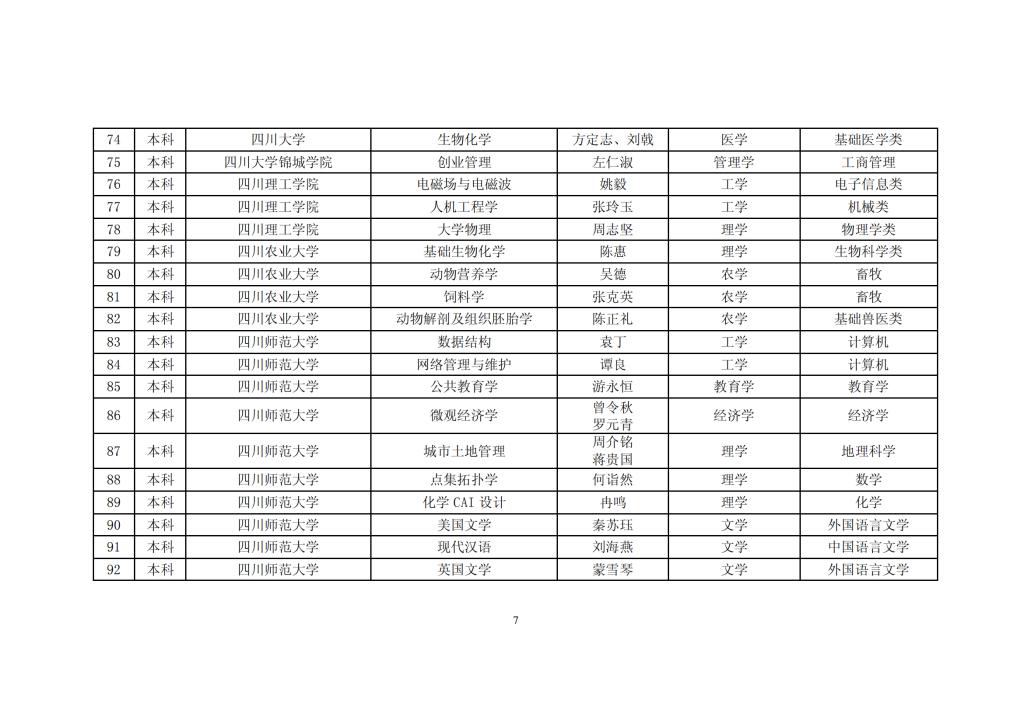 | 74 | 本科 | 四川大学 | 生物化学 | 方定志、刘戟 | 医学 | 基础医学类 |
|---|---|---|---|---|---|---|
| 75 | 本科 | 四川大学锦城学院 | 创业管理 | 左仁淑 | 管理学 | 工商管理 |
| 76 | 本科 | 四川理工学院 | 电磁场与电磁波 | 姚毅 | 工学 | 电子信息类 |
| 77 | 本科 | 四川理工学院 | 人机工程学 | 张玲玉 | 工学 | 机械类 |
| 78 | 本科 | 四川理工学院 | 大学物理 | 周志坚 | 理学 | 物理学类 |
| 79 | 本科 | 四川农业大学 | 基础生物化学 | 陈惠 | 理学 | 生物科学类 |
| 80 | 本科 | 四川农业大学 | 动物营养学 | 吴德 | 农学 | 畜牧 |
| 81 | 本科 | 四川农业大学 | 饲料学 | 张克英 | 农学 | 畜牧 |
| 82 | 本科 | 四川农业大学 | 动物解剖及组织胚胎学 | 陈正礼 | 农学 | 基础兽医类 |
| 83 | 本科 | 四川师范大学 | 数据结构 | 袁丁 | 工学 | 计算机 |
| 84 | 本科 | 四川师范大学 | 网络管理与维护 | 谭良 | 工学 | 计算机 |
| 85 | 本科 | 四川师范大学 | 公共教育学 | 游永恒 | 教育学 | 教育学 |
| 86 | 本科 | 四川师范大学 | 微观经济学 | 曾令秋 罗元青 | 经济学 | 经济学 |
| 87 | 本科 | 四川师范大学 | 城市土地管理 | 周介铭 蒋贵国 | 理学 | 地理科学 |
| 88 | 本科 | 四川师范大学 | 点集拓扑学 | 何诣然 | 理学 | 数学 |
| 89 | 本科 | 四川师范大学 | 化学 CAI 设计 | 冉鸣 | 理学 | 化学 |
| 90 | 本科 | 四川师范大学 | 美国文学 | 秦苏珏 | 文学 | 外国语言文学 |
| 91 | 本科 | 四川师范大学 | 现代汉语 | 刘海燕 | 文学 | 中国语言文学 |
| 92 | 本科 | 四川师范大学 | 英国文学 | 蒙雪琴 | 文学 | 外国语言文学 |

7